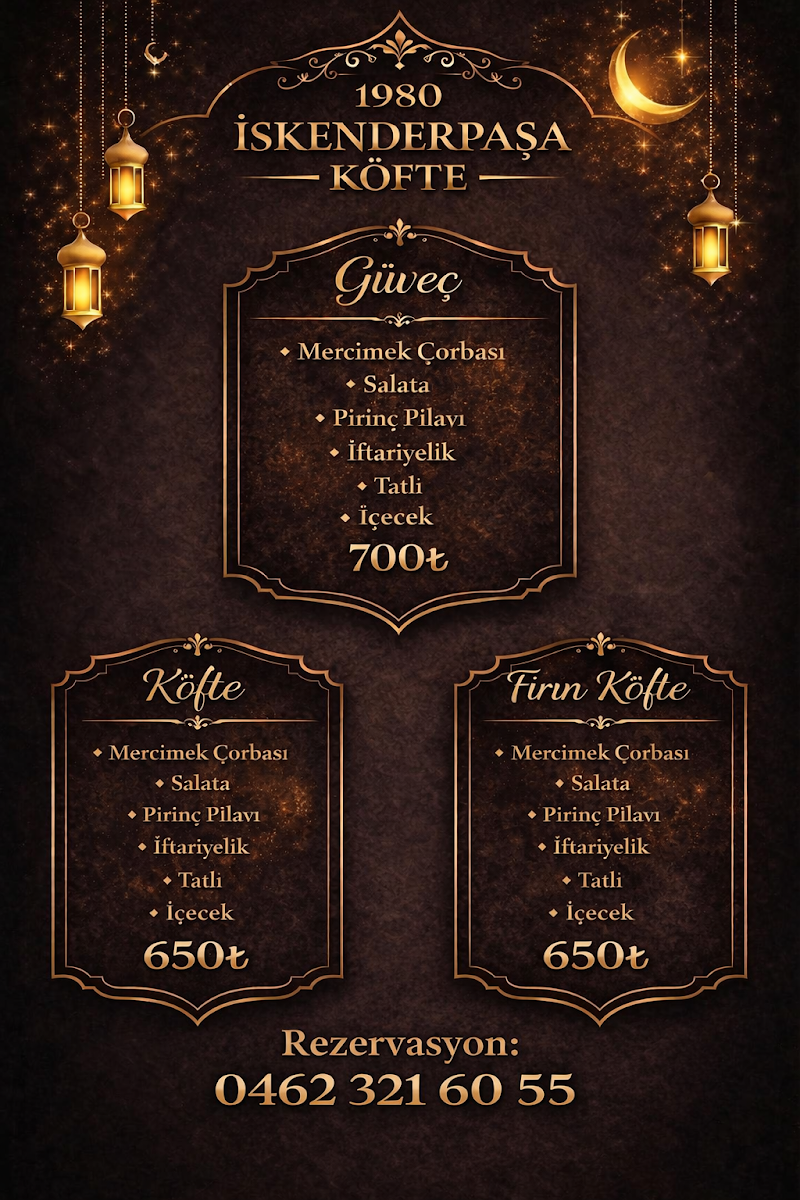 1980
İSKENDERPAŞA
KÖFTE

Güveç

• Mercimek Çorbası
• Salata
• Pirinç Pilavı
• İftariyelik
• Tatli
• İçecek
700₺

Köfte

• Mercimek Çorbası
• Salata
• Pirinç Pilavı
• İftariyelik
• Tatli
• İçecek
650₺

Fırın Köfte

• Mercimek Çorbası
• Salata
• Pirinç Pilavı
• İftariyelik
• Tatli
• İçecek
650₺

Rezervasyon:
0462 321 60 55